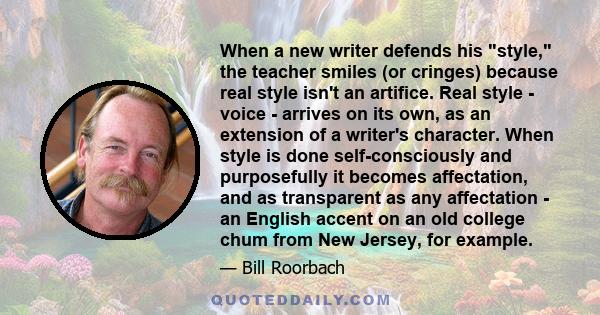 When a new writer defends his "style," the teacher smiles (or cringes) because real style isn't an artifice. Real style - voice - arrives on its own, as an extension of a writer's character. When style is done self-consciously and purposefully it becomes affectation, and as transparent as any affectation - an English accent on an old college chum from New Jersey, for example.

— Bill Roorbach

QUOTEDDAILY.COM